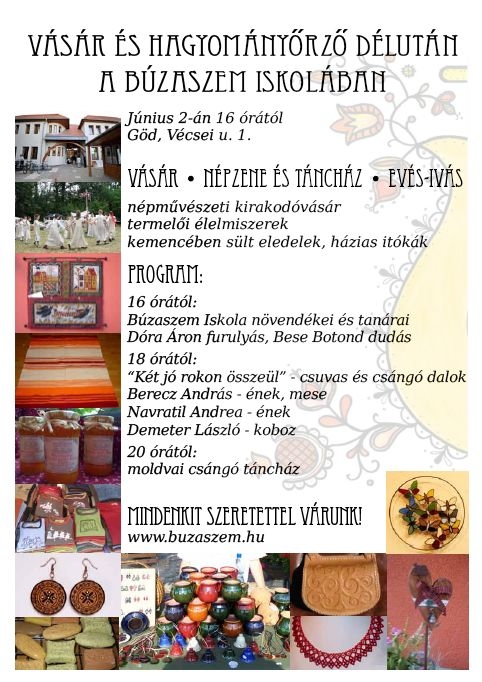 VÁSÁR ÉS HAGYOMÁNYŐRZŐ DÉLUTÁN A BÚZASZEM ISKOLÁBAN

Június 2-án 16 órától
Göd, Vécsei u. 1.

VÁSÁR • NÉPZENE ÉS TÁNCHÁZ • EVÉS-IVÁS

népművészeti kirakodóvásár
termelői élelmiszerek
kemencében sült eledelek, házias itókák

PROGRAM:

16 órától:
Búzaszem Iskola növendékei és tanárai
Dóra Áron furulyás, Bese Botond dudás

18 órától:
"Két jó rokon összeül" - csuvas és csángó dalok
Berecz András - ének, mese
Navratil Andrea - ének
Demeter László - koboz

20 órától:
moldvai csángó táncház

MINDENKIT SZERETETTEL VÁRUNK!
www.buzaszem.hu